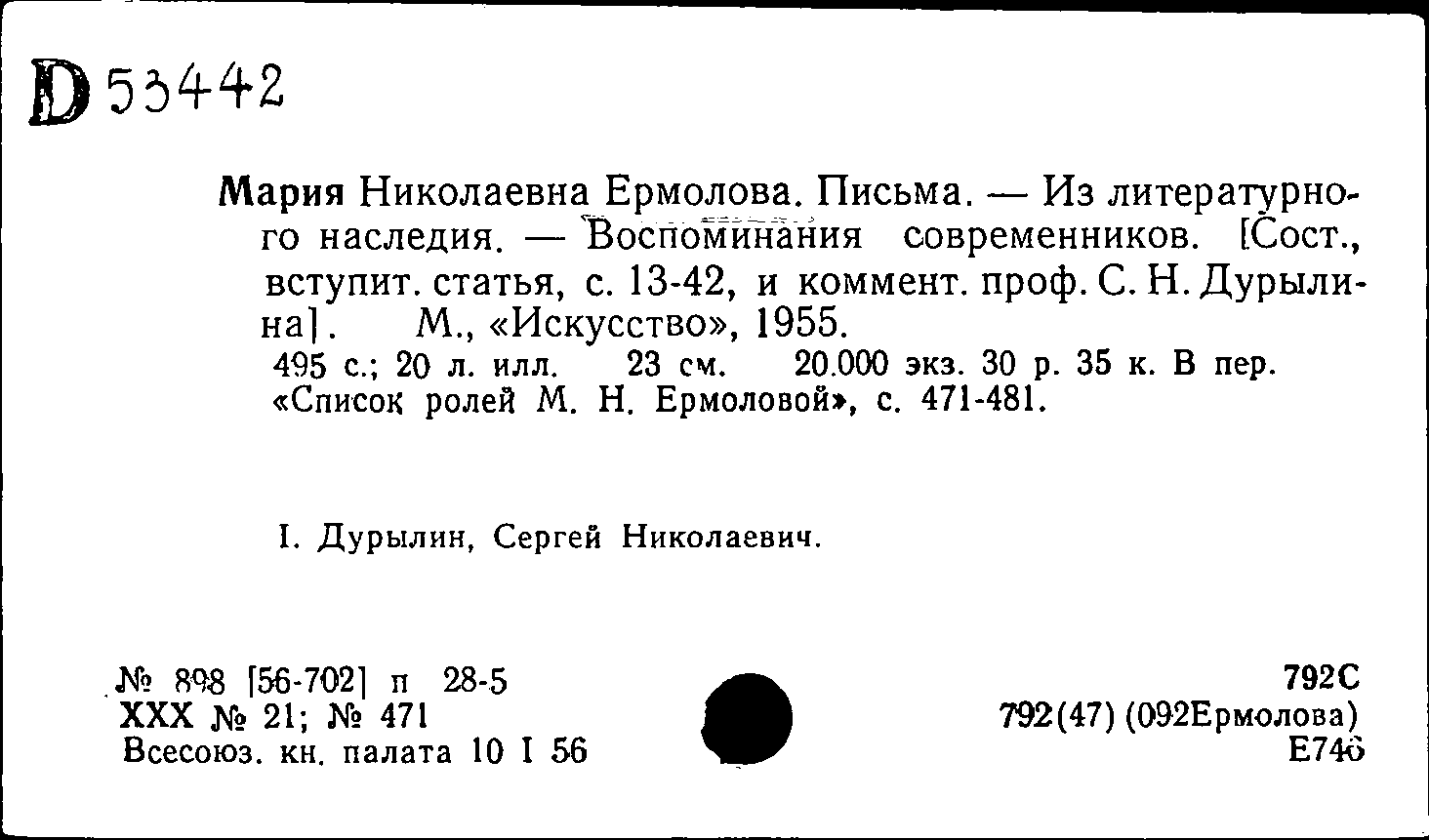 D 53442

Мария Николаевна Ермолова. Письма. — Из литературного наследия. — Воспоминания современников. [Сост., вступит. статья, с. 13-42, и коммент. проф. С. Н. Дурылина]. М., «Искусство», 1955.
495 с.; 20 л. илл. 23 см. 20.000 экз. 30 р. 35 к. В пер. «Список ролей М. Н. Ермоловой», с. 471-481.

I. Дурылин, Сергей Николаевич.

№ 898 [56-702] п 28-5
XXX № 21; № 471
Всесоюз. кн. палата 10 I 56

792С
792(47) (092Ермолова)
Е746